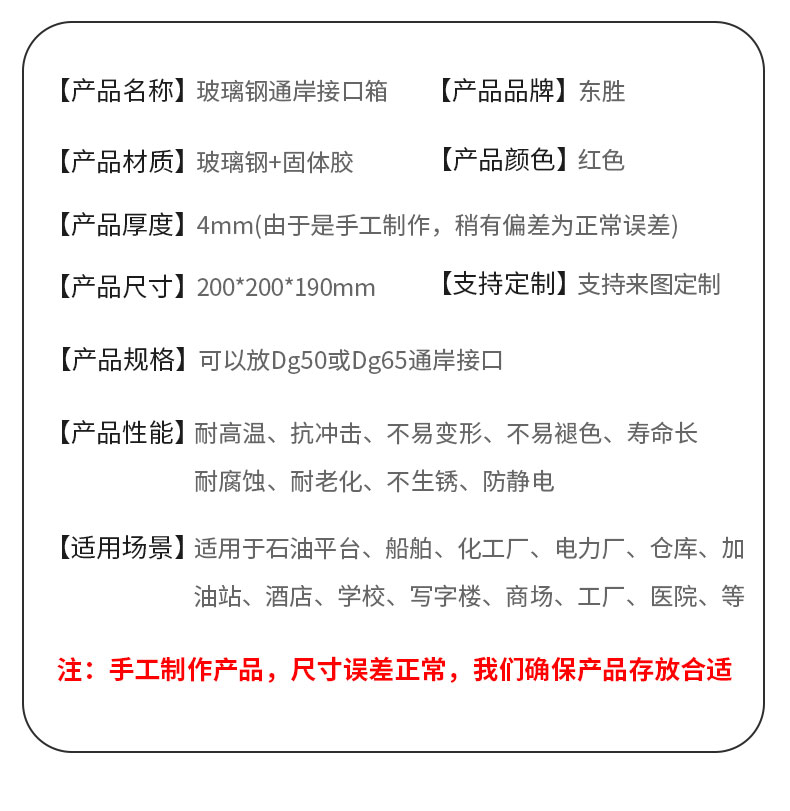 【产品名称】玻璃钢通岸接口箱　　【产品品牌】东胜

【产品材质】玻璃钢+固体胶　　【产品颜色】红色

【产品厚度】4mm(由于是手工制作，稍有偏差为正常误差)

【产品尺寸】200*200*190mm　　【支持定制】支持来图定制

【产品规格】可以放Dg50或Dg65通岸接口

【产品性能】耐高温、抗冲击、不易变形、不易褪色、寿命长 耐腐蚀、耐老化、不生锈、防静电

【适用场景】适用于石油平台、船舶、化工厂、电力厂、仓库、加油站、酒店、学校、写字楼、商场、工厂、医院、等

注：手工制作产品，尺寸误差正常，我们确保产品存放合适